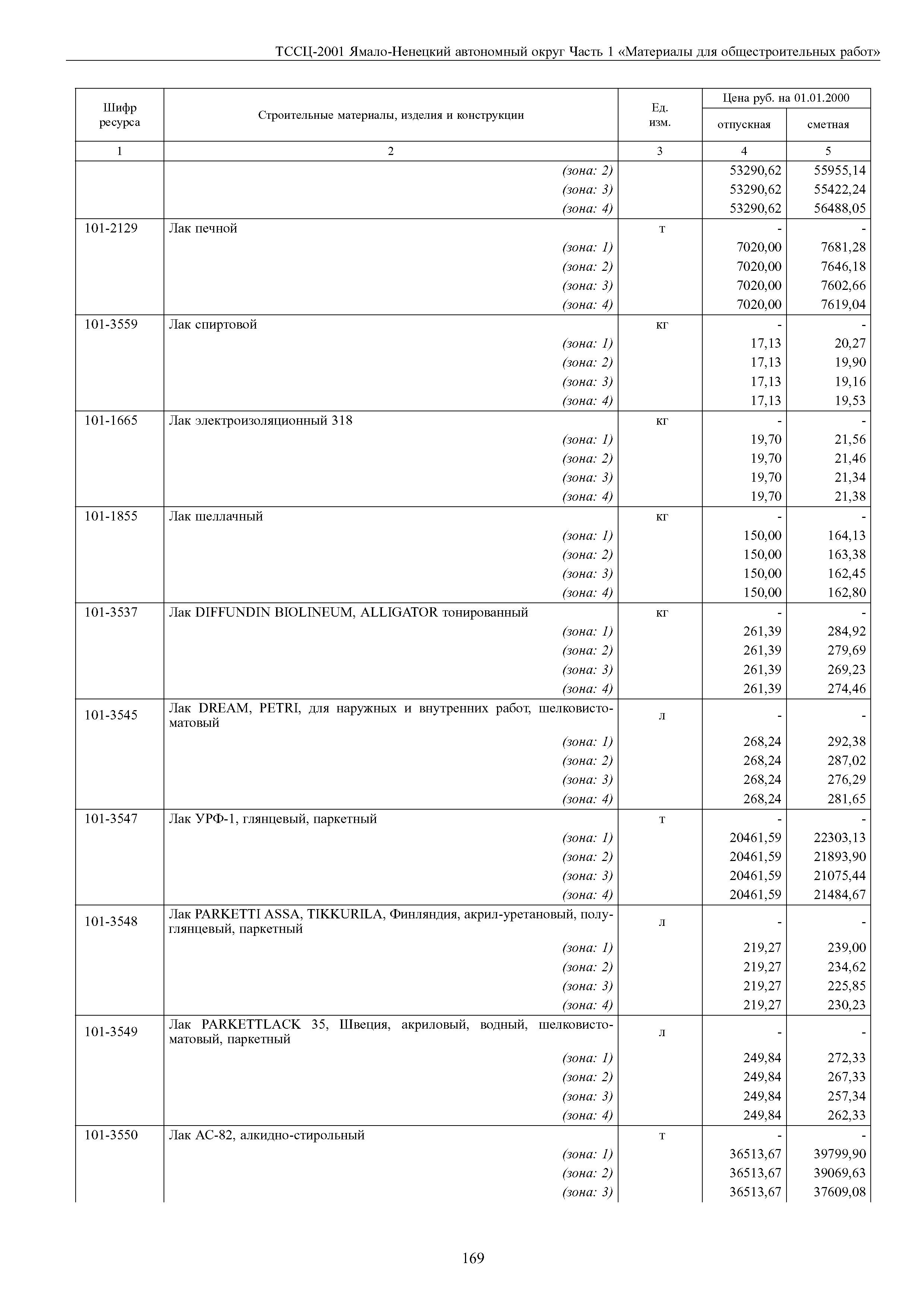 ТССЦ-2001 Ямало-Ненецкий автономный округ Часть 1 «Материалы для общестроительных работ»

| Шифр ресурса | Строительные материалы, изделия и конструкции | Ед. изм. | Цена руб. на 01.01.2000 отпускная | Цена руб. на 01.01.2000 сметная |
|---|---|---|---|---|
| 1 | 2 | 3 | 4 | 5 |
| | (зона: 2) | | 53290,62 | 55955,14 |
| | (зона: 3) | | 53290,62 | 55422,24 |
| | (зона: 4) | | 53290,62 | 56488,05 |
| 101-2129 | Лак печной | т | - | - |
| | (зона: 1) | | 7020,00 | 7681,28 |
| | (зона: 2) | | 7020,00 | 7646,18 |
| | (зона: 3) | | 7020,00 | 7602,66 |
| | (зона: 4) | | 7020,00 | 7619,04 |
| 101-3559 | Лак спиртовой | кг | - | - |
| | (зона: 1) | | 17,13 | 20,27 |
| | (зона: 2) | | 17,13 | 19,90 |
| | (зона: 3) | | 17,13 | 19,16 |
| | (зона: 4) | | 17,13 | 19,53 |
| 101-1665 | Лак электроизоляционный 318 | кг | - | - |
| | (зона: 1) | | 19,70 | 21,56 |
| | (зона: 2) | | 19,70 | 21,46 |
| | (зона: 3) | | 19,70 | 21,34 |
| | (зона: 4) | | 19,70 | 21,38 |
| 101-1855 | Лак шеллачный | кг | - | - |
| | (зона: 1) | | 150,00 | 164,13 |
| | (зона: 2) | | 150,00 | 163,38 |
| | (зона: 3) | | 150,00 | 162,45 |
| | (зона: 4) | | 150,00 | 162,80 |
| 101-3537 | Лак DIFFUNDIN BIOLINEUM, ALLIGATOR тонированный | кг | - | - |
| | (зона: 1) | | 261,39 | 284,92 |
| | (зона: 2) | | 261,39 | 279,69 |
| | (зона: 3) | | 261,39 | 269,23 |
| | (зона: 4) | | 261,39 | 274,46 |
| 101-3545 | Лак DREAM, PETRI, для наружных и внутренних работ, шелковисто-матовый | л | - | - |
| | (зона: 1) | | 268,24 | 292,38 |
| | (зона: 2) | | 268,24 | 287,02 |
| | (зона: 3) | | 268,24 | 276,29 |
| | (зона: 4) | | 268,24 | 281,65 |
| 101-3547 | Лак УРФ-1, глянцевый, паркетный | т | - | - |
| | (зона: 1) | | 20461,59 | 22303,13 |
| | (зона: 2) | | 20461,59 | 21893,90 |
| | (зона: 3) | | 20461,59 | 21075,44 |
| | (зона: 4) | | 20461,59 | 21484,67 |
| 101-3548 | Лак PARKETTI ASSA, TIKKURILA, Финляндия, акрил-уретановый, полуглянцевый, паркетный | л | - | - |
| | (зона: 1) | | 219,27 | 239,00 |
| | (зона: 2) | | 219,27 | 234,62 |
| | (зона: 3) | | 219,27 | 225,85 |
| | (зона: 4) | | 219,27 | 230,23 |
| 101-3549 | Лак PARKETTLACK 35, Швеция, акриловый, водный, шелковисто-матовый, паркетный | л | - | - |
| | (зона: 1) | | 249,84 | 272,33 |
| | (зона: 2) | | 249,84 | 267,33 |
| | (зона: 3) | | 249,84 | 257,34 |
| | (зона: 4) | | 249,84 | 262,33 |
| 101-3550 | Лак АС-82, алкидно-стирольный | т | - | - |
| | (зона: 1) | | 36513,67 | 39799,90 |
| | (зона: 2) | | 36513,67 | 39069,63 |
| | (зона: 3) | | 36513,67 | 37609,08 |

169